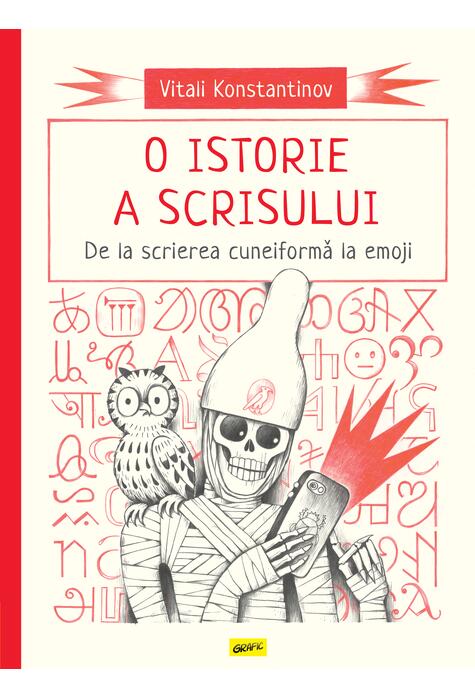 Vitali Konstantinov

O ISTORIE A SCRISULUI

De la scrierea cuneiformă la emoji

GRAFIC